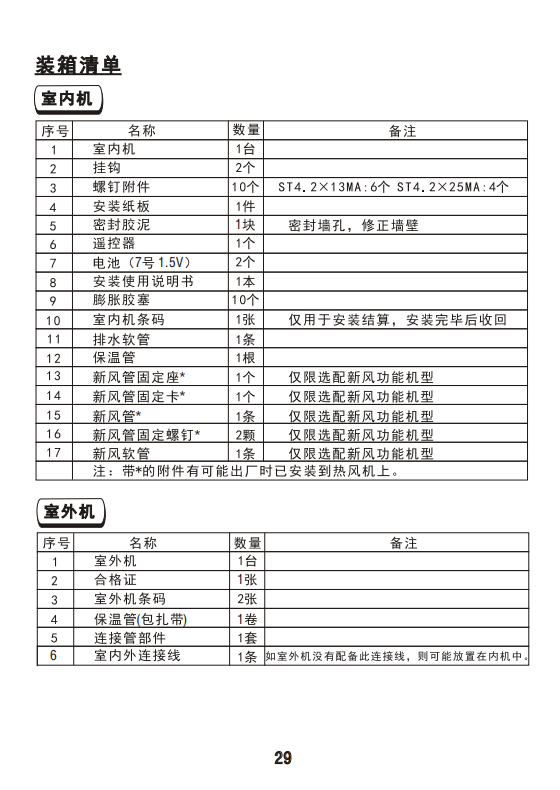 装箱清单

室内机

| 序号 | 名称 | 数量 | 备注 |
|---|---|---|---|
| 1 | 室内机 | 1台 | |
| 2 | 挂钩 | 2个 | |
| 3 | 螺钉附件 | 10个 | ST4.2×13MA:6个 ST4.2×25MA:4个 |
| 4 | 安装纸板 | 1件 | |
| 5 | 密封胶泥 | 1块 | 密封墙孔，修正墙壁 |
| 6 | 遥控器 | 1个 | |
| 7 | 电池（7号 1.5V） | 2个 | |
| 8 | 安装使用说明书 | 1本 | |
| 9 | 膨胀胶塞 | 10个 | |
| 10 | 室内机条码 | 1张 | 仅用于安装结算，安装完毕后收回 |
| 11 | 排水软管 | 1条 | |
| 12 | 保温管 | 1根 | |
| 13 | 新风管固定座* | 1个 | 仅限选配新风功能机型 |
| 14 | 新风管固定卡* | 1个 | 仅限选配新风功能机型 |
| 15 | 新风管* | 1条 | 仅限选配新风功能机型 |
| 16 | 新风管固定螺钉* | 2颗 | 仅限选配新风功能机型 |
| 17 | 新风软管 | 1条 | 仅限选配新风功能机型 |
| | 注：带*的附件有可能出厂时已安装到热风机上。 | | |

室外机

| 序号 | 名称 | 数量 | 备注 |
|---|---|---|---|
| 1 | 室外机 | 1台 | |
| 2 | 合格证 | 1张 | |
| 3 | 室外机条码 | 2张 | |
| 4 | 保温管(包扎带) | 1卷 | |
| 5 | 连接管部件 | 1套 | |
| 6 | 室内外连接线 | 1条 | 如室外机没有配备此连接线，则可能放置在内机中。 |

29